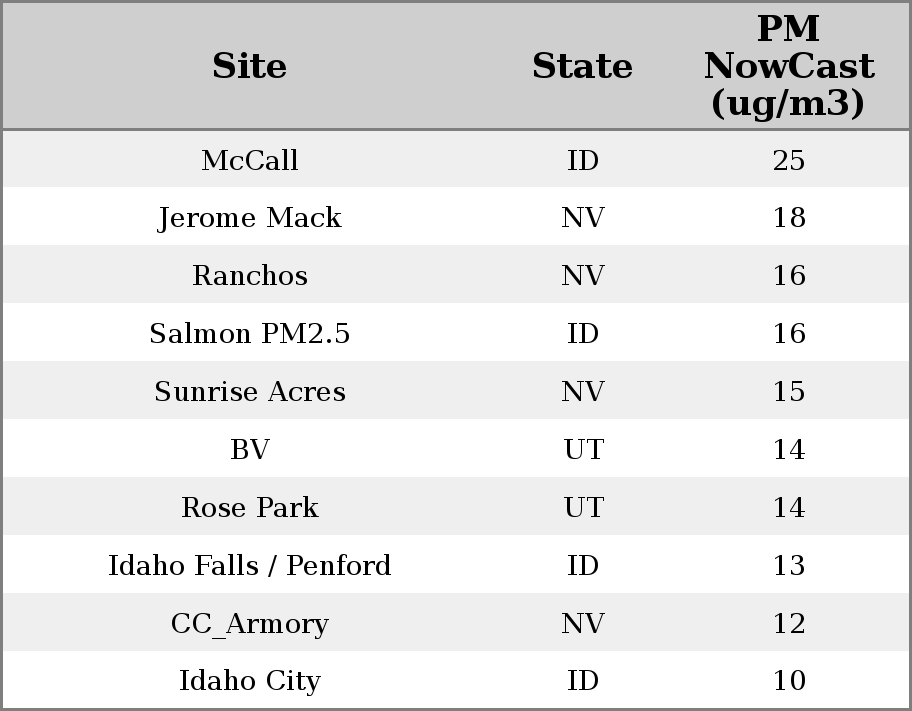 | Site | State | PM NowCast (ug/m3) |
|---|---|---|
| McCall | ID | 25 |
| Jerome Mack | NV | 18 |
| Ranchos | NV | 16 |
| Salmon PM2.5 | ID | 16 |
| Sunrise Acres | NV | 15 |
| BV | UT | 14 |
| Rose Park | UT | 14 |
| Idaho Falls / Penford | ID | 13 |
| CC_Armory | NV | 12 |
| Idaho City | ID | 10 |